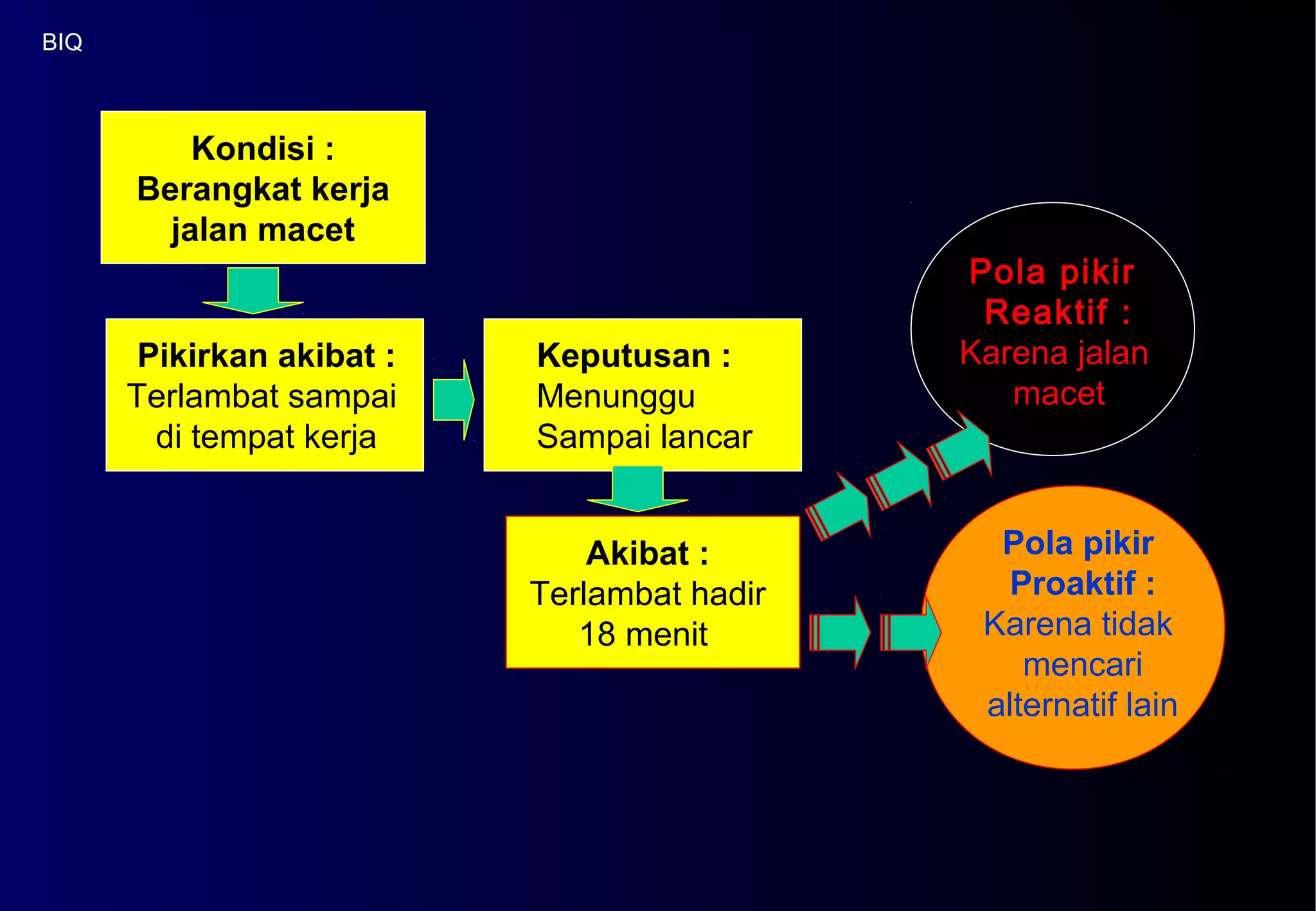 BIQ

Kondisi :
Berangkat kerja
jalan macet

Pikirkan akibat :
Terlambat sampai
di tempat kerja

Keputusan :
Menunggu
Sampai lancar

Akibat :
Terlambat hadir
18 menit

Pola pikir
Reaktif :
Karena jalan
macet

Pola pikir
Proaktif :
Karena tidak
mencari
alternatif lain